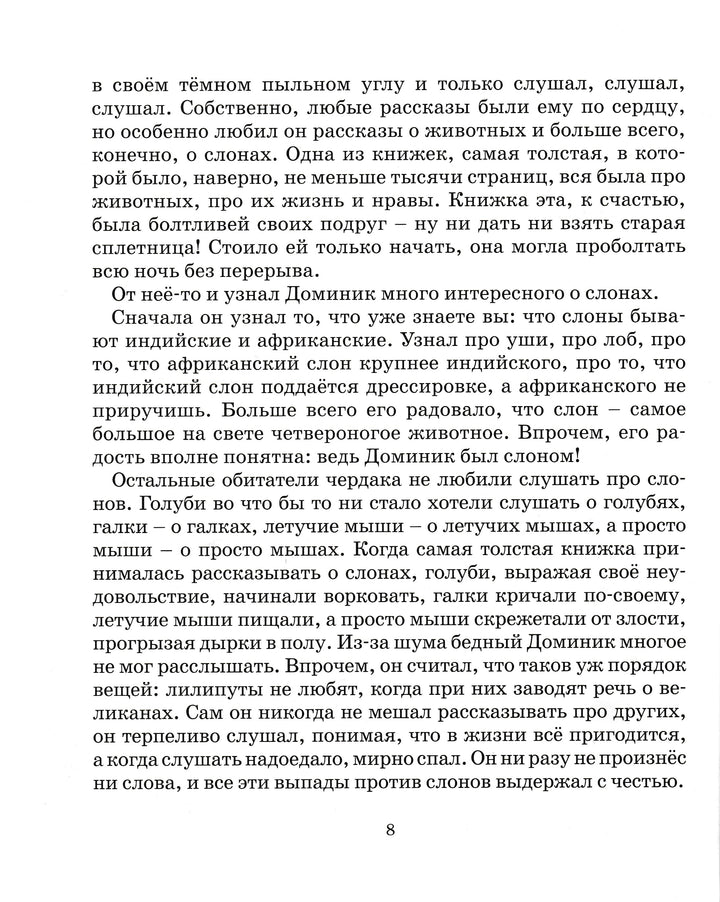 в своём тёмном пыльном углу и только слушал, слушал, слушал. Собственно, любые рассказы были ему по сердцу, но особенно любил он рассказы о животных и больше всего, конечно, о слонах. Одна из книжек, самая толстая, в которой было, наверно, не меньше тысячи страниц, вся была про животных, про их жизнь и нравы. Книжка эта, к счастью, была болтливей своих подруг – ну ни дать ни взять старая сплетница! Стоило ей только начать, она могла проболтать всю ночь без перерыва.

От неё-то и узнал Доминик много интересного о слонах.

Сначала он узнал то, что уже знаете вы: что слоны бывают индийские и африканские. Узнал про уши, про лоб, про то, что африканский слон крупнее индийского, про то, что индийский слон поддаётся дрессировке, а африканского не приручишь. Больше всего его радовало, что слон – самое большое на свете четвероногое животное. Впрочем, его радость вполне понятна: ведь Доминик был слоном!

Остальные обитатели чердака не любили слушать про слонов. Голуби во что бы то ни стало хотели слушать о голубях, галки – о галках, летучие мыши – о летучих мышах, а просто мыши – о просто мышах. Когда самая толстая книжка принималась рассказывать о слонах, голуби, выражая своё неудовольствие, начинали ворковать, галки кричали по-своему, летучие мыши пищали, а просто мыши скрежетали от злости, прогрызая дырки в полу. Из-за шума бедный Доминик многое не мог расслышать. Впрочем, он считал, что таков уж порядок вещей: лилипуты не любят, когда при них заводят речь о великанах. Сам он никогда не мешал рассказывать про других, он терпеливо слушал, понимая, что в жизни всё пригодится, а когда слушать надоедало, мирно спал. Он ни разу не произнёс ни слова, и все эти выпады против слонов выдержал с честью.

8